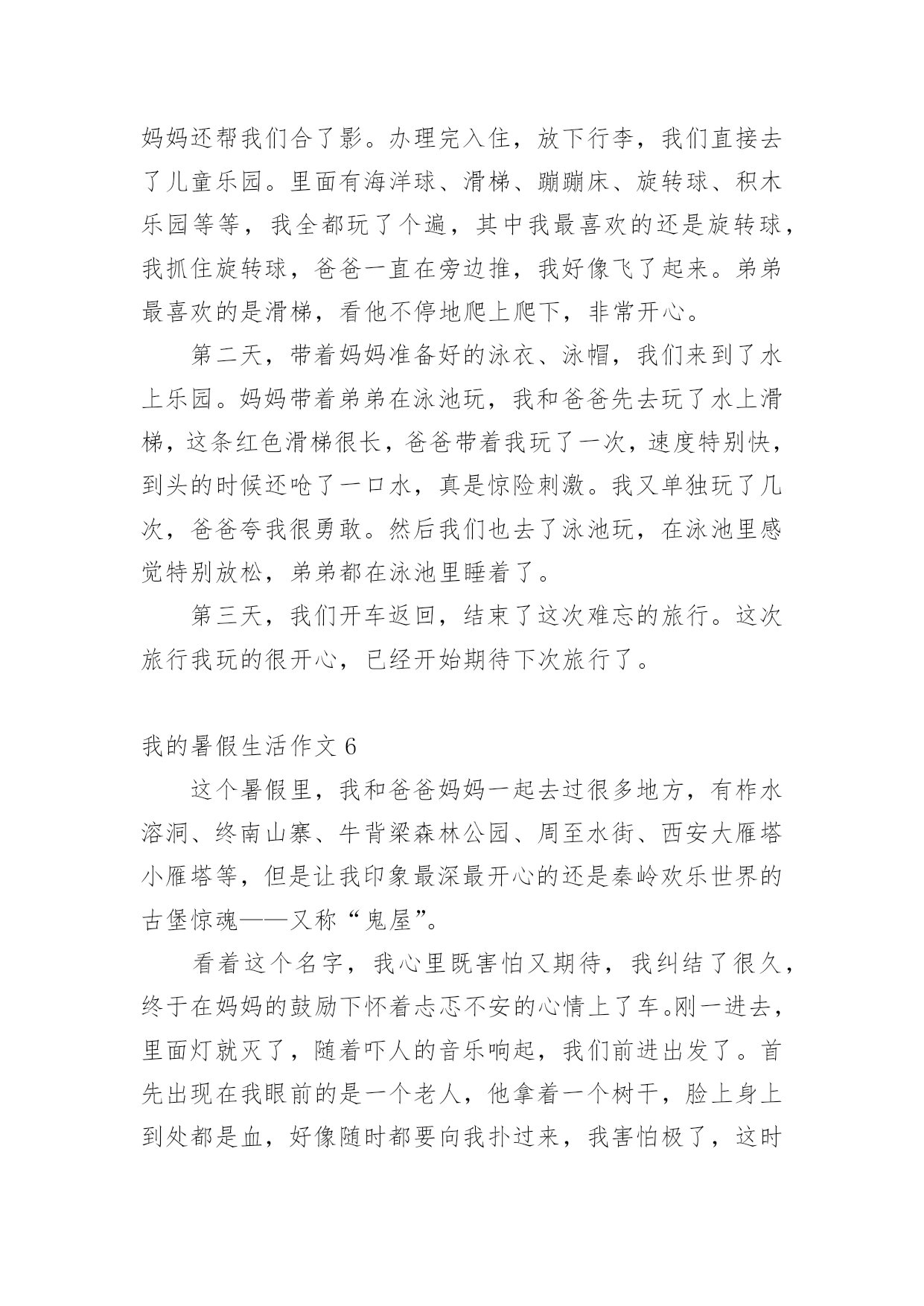 妈妈还帮我们合了影。办理完入住，放下行李，我们直接去了儿童乐园。里面有海洋球、滑梯、蹦蹦床、旋转球、积木乐园等等，我全都玩了个遍，其中我最喜欢的还是旋转球，我抓住旋转球，爸爸一直在旁边推，我好像飞了起来。弟弟最喜欢的是滑梯，看他不停地爬上爬下，非常开心。

第二天，带着妈妈准备好的泳衣、泳帽，我们来到了水上乐园。妈妈带着弟弟在泳池玩，我和爸爸先去玩了水上滑梯，这条红色滑梯很长，爸爸带着我玩了一次，速度特别快，到头的时候还呛了一口水，真是惊险刺激。我又单独玩了几次，爸爸夸我很勇敢。然后我们也去了泳池玩，在泳池里感觉特别放松，弟弟都在泳池里睡着了。

第三天，我们开车返回，结束了这次难忘的旅行。这次旅行我玩的很开心，已经开始期待下次旅行了。

我的暑假生活作文 6

这个暑假里，我和爸爸妈妈一起去过很多地方，有柞水溶洞、终南山寨、牛背梁森林公园、周至水街、西安大雁塔小雁塔等，但是让我印象最深最开心的还是秦岭欢乐世界的古堡惊魂——又称“鬼屋”。

看着这个名字，我心里既害怕又期待，我纠结了很久，终于在妈妈的鼓励下怀着忐忑不安的心情上了车。刚一进去，里面灯就灭了，随着吓人的音乐响起，我们前进出发了。首先出现在我眼前的是一个老人，他拿着一个树干，脸上身上到处都是血，好像随时都要向我扑过来，我害怕极了，这时